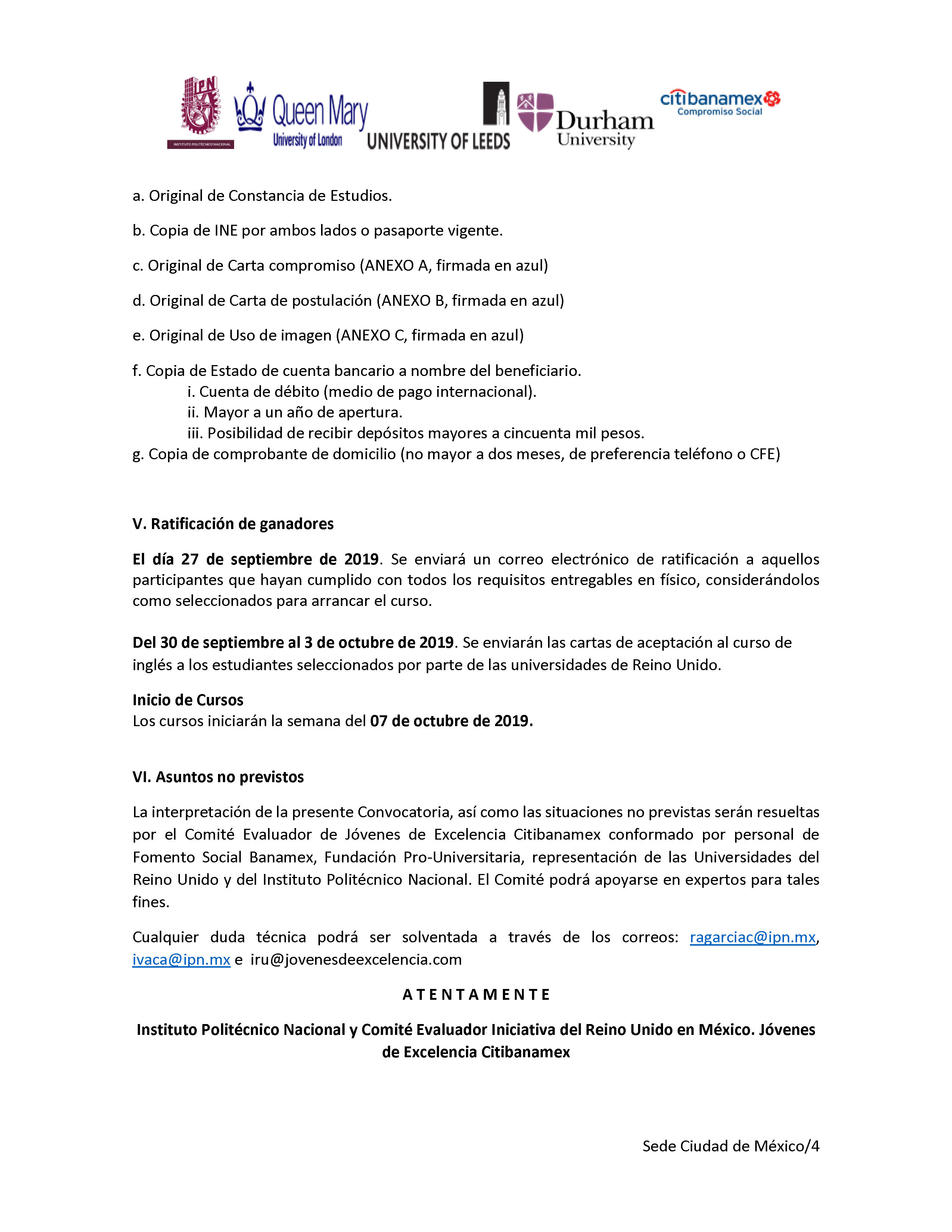 IPN
INSTITUTO POLITÉCNICO NACIONAL
Queen Mary
University of London
UNIVERSITY OF LEEDS
Durham
University
citibanamex
Compromiso Social

a. Original de Constancia de Estudios.

b. Copia de INE por ambos lados o pasaporte vigente.

c. Original de Carta compromiso (ANEXO A, firmada en azul)

d. Original de Carta de postulación (ANEXO B, firmada en azul)

e. Original de Uso de imagen (ANEXO C, firmada en azul)

f. Copia de Estado de cuenta bancario a nombre del beneficiario.
i. Cuenta de débito (medio de pago internacional).
ii. Mayor a un año de apertura.
iii. Posibilidad de recibir depósitos mayores a cincuenta mil pesos.
g. Copia de comprobante de domicilio (no mayor a dos meses, de preferencia teléfono o CFE)

V. Ratificación de ganadores

El día 27 de septiembre de 2019. Se enviará un correo electrónico de ratificación a aquellos participantes que hayan cumplido con todos los requisitos entregables en físico, considerándolos como seleccionados para arrancar el curso.

Del 30 de septiembre al 3 de octubre de 2019. Se enviarán las cartas de aceptación al curso de inglés a los estudiantes seleccionados por parte de las universidades de Reino Unido.

Inicio de Cursos
Los cursos iniciarán la semana del 07 de octubre de 2019.

VI. Asuntos no previstos

La interpretación de la presente Convocatoria, así como las situaciones no previstas serán resueltas por el Comité Evaluador de Jóvenes de Excelencia Citibanamex conformado por personal de Fomento Social Banamex, Fundación Pro-Universitaria, representación de las Universidades del Reino Unido y del Instituto Politécnico Nacional. El Comité podrá apoyarse en expertos para tales fines.

Cualquier duda técnica podrá ser solventada a través de los correos: ragarciac@ipn.mx, ivaca@ipn.mx e iru@jovenesdeexcelencia.com

A T E N T A M E N T E

Instituto Politécnico Nacional y Comité Evaluador Iniciativa del Reino Unido en México. Jóvenes de Excelencia Citibanamex

Sede Ciudad de México/4